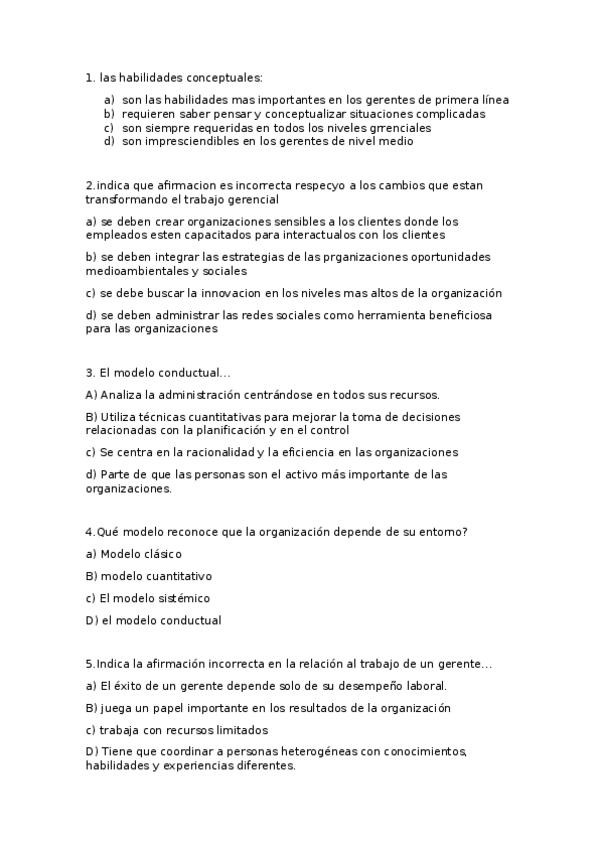 1. las habilidades conceptuales:

a) son las habilidades mas importantes en los gerentes de primera línea
b) requieren saber pensar y conceptualizar situaciones complicadas
c) son siempre requeridas en todos los niveles grrenciales
d) son impresciendibles en los gerentes de nivel medio

2.indica que afirmacion es incorrecta respecyo a los cambios que estan transformando el trabajo gerencial

a) se deben crear organizaciones sensibles a los clientes donde los empleados esten capacitados para interactualos con los clientes

b) se deben integrar las estrategias de las prganizaciones oportunidades medioambientales y sociales

c) se debe buscar la innovacion en los niveles mas altos de la organización

d) se deben administrar las redes sociales como herramienta beneficiosa para las organizaciones

3. El modelo conductual...

A) Analiza la administración centrándose en todos sus recursos.

B) Utiliza técnicas cuantitativas para mejorar la toma de decisiones relacionadas con la planificación y en el control

c) Se centra en la racionalidad y la eficiencia en las organizaciones

d) Parte de que las personas son el activo más importante de las organizaciones.

4.Qué modelo reconoce que la organización depende de su entorno?

a) Modelo clásico

B) modelo cuantitativo

c) El modelo sistémico

D) el modelo conductual

5.Indica la afirmación incorrecta en la relación al trabajo de un gerente...

a) El éxito de un gerente depende solo de su desempeño laboral.

B) juega un papel importante en los resultados de la organización

c) trabaja con recursos limitados

D) Tiene que coordinar a personas heterogéneas con conocimientos, habilidades y experiencias diferentes.